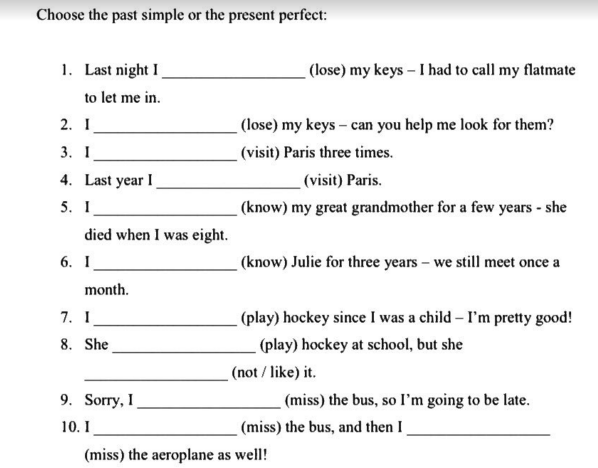 Choose the past simple or the present perfect:

1. Last night I ________________ (lose) my keys – I had to call my flatmate to let me in.
2. I ________________ (lose) my keys – can you help me look for them?
3. I ________________ (visit) Paris three times.
4. Last year I ________________ (visit) Paris.
5. I ________________ (know) my great grandmother for a few years - she died when I was eight.
6. I ________________ (know) Julie for three years – we still meet once a month.
7. I ________________ (play) hockey since I was a child – I'm pretty good!
8. She ________________ (play) hockey at school, but she ________________ (not / like) it.
9. Sorry, I ________________ (miss) the bus, so I'm going to be late.
10. I ________________ (miss) the bus, and then I ________________ (miss) the aeroplane as well!